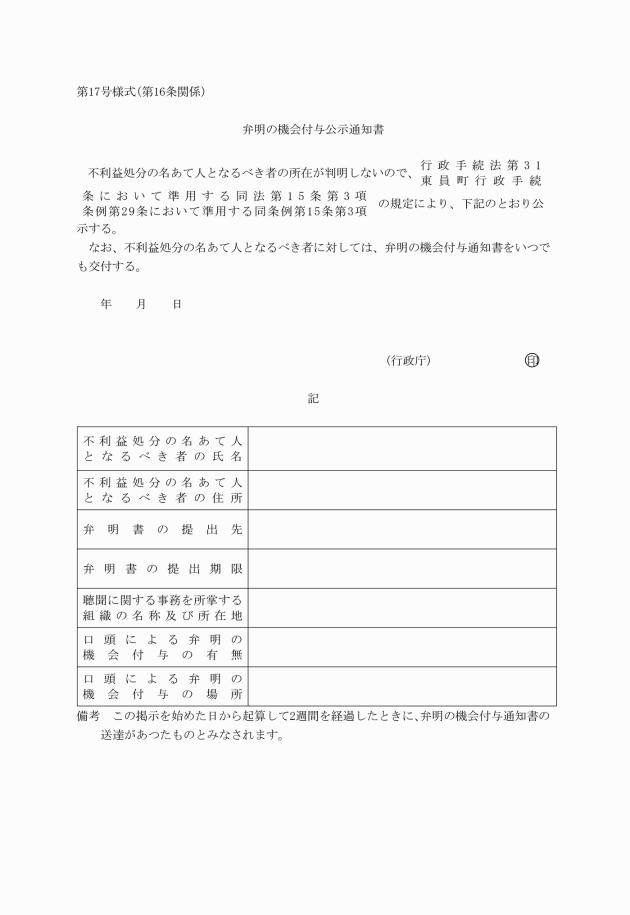 第17号様式(第16条関係)

弁明の機会付与公示通知書

不利益処分の名あて人となるべき者の所在が判明しないので、行政手続法第31条において準用する同法第15条第3項
東員町行政手続条例第29条において準用する同条例第15条第3項 の規定により、下記のとおり公示する。

なお、不利益処分の名あて人となるべき者に対しては、弁明の機会付与通知書をいつでも交付する。

年　月　日

(行政庁)　印

記

| 不利益処分の名あて人となるべき者の氏名 | |
|---|---|
| 不利益処分の名あて人となるべき者の住所 | |
| 弁明書の提出先 | |
| 弁明書の提出期限 | |
| 聴聞に関する事務を所掌する組織の名称及び所在地 | |
| 口頭による弁明の機会付与の有無 | |
| 口頭による弁明の機会付与の場所 | |

備考　この掲示を始めた日から起算して2週間を経過したときに、弁明の機会付与通知書の送達があつたものとみなされます。